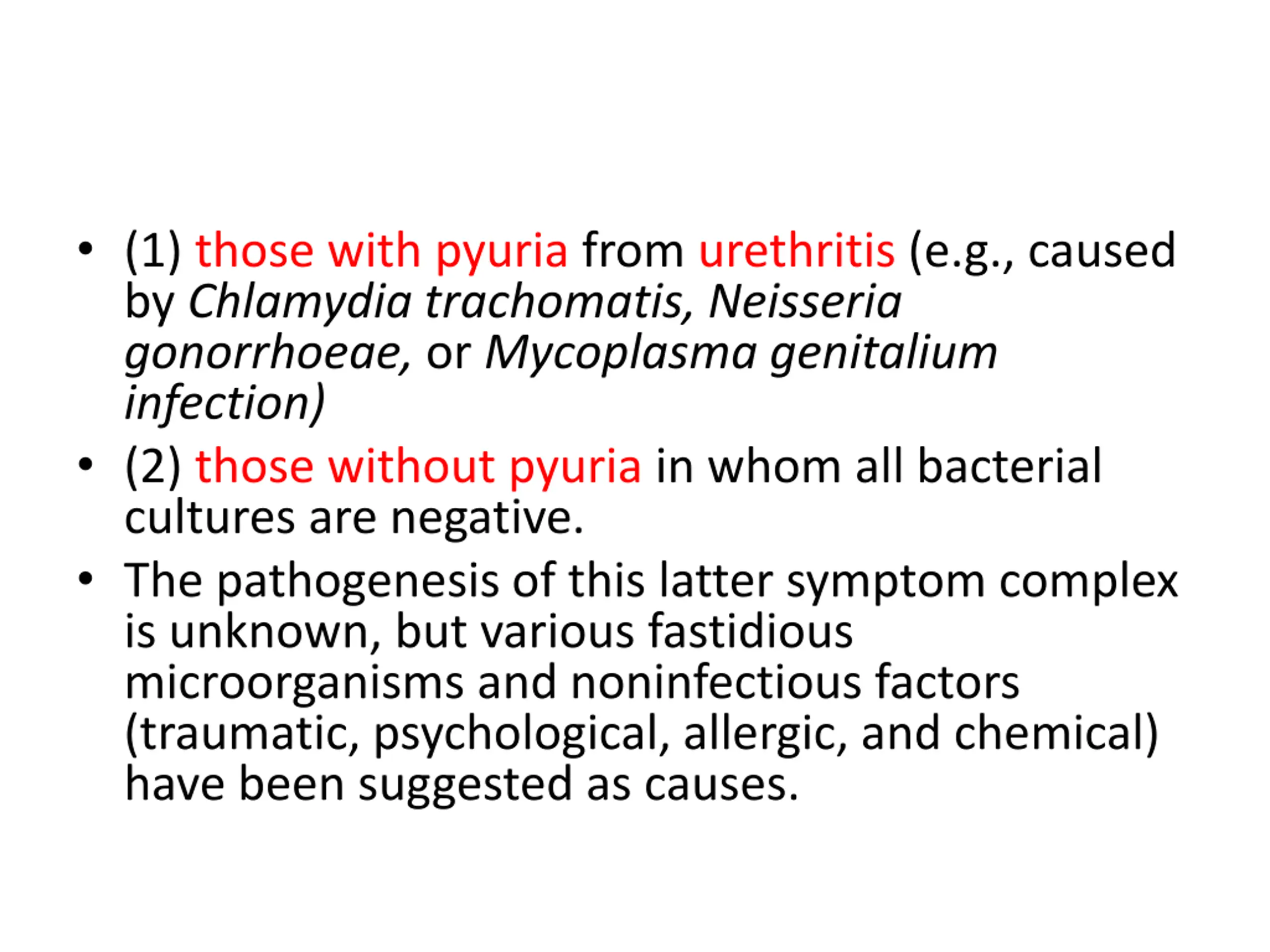 • (1) those with pyuria from urethritis (e.g., caused by Chlamydia trachomatis, Neisseria gonorrhoeae, or Mycoplasma genitalium infection)

• (2) those without pyuria in whom all bacterial cultures are negative.

• The pathogenesis of this latter symptom complex is unknown, but various fastidious microorganisms and noninfectious factors (traumatic, psychological, allergic, and chemical) have been suggested as causes.